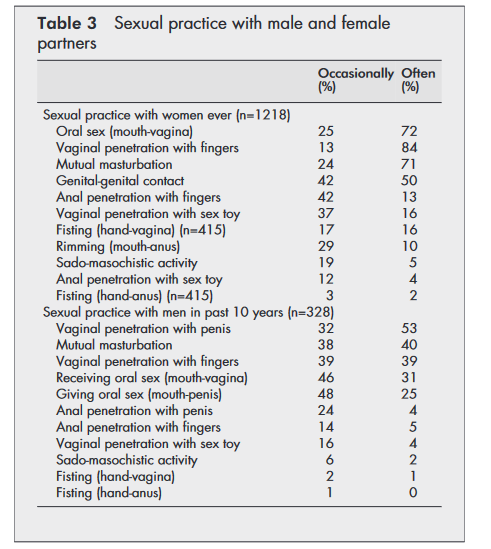 **Table 3** Sexual practice with male and female partners

| | Occasionally (%) | Often (%) |
|---|---|---|
| Sexual practice with women ever (n=1218) | | |
| Oral sex (mouth-vagina) | 25 | 72 |
| Vaginal penetration with fingers | 13 | 84 |
| Mutual masturbation | 24 | 71 |
| Genital-genital contact | 42 | 50 |
| Anal penetration with fingers | 42 | 13 |
| Vaginal penetration with sex toy | 37 | 16 |
| Fisting (hand-vagina) (n=415) | 17 | 16 |
| Rimming (mouth-anus) | 29 | 10 |
| Sado-masochistic activity | 19 | 5 |
| Anal penetration with sex toy | 12 | 4 |
| Fisting (hand-anus) (n=415) | 3 | 2 |
| Sexual practice with men in past 10 years (n=328) | | |
| Vaginal penetration with penis | 32 | 53 |
| Mutual masturbation | 38 | 40 |
| Vaginal penetration with fingers | 39 | 39 |
| Receiving oral sex (mouth-vagina) | 46 | 31 |
| Giving oral sex (mouth-penis) | 48 | 25 |
| Anal penetration with penis | 24 | 4 |
| Anal penetration with fingers | 14 | 5 |
| Vaginal penetration with sex toy | 16 | 4 |
| Sado-masochistic activity | 6 | 2 |
| Fisting (hand-vagina) | 2 | 1 |
| Fisting (hand-anus) | 1 | 0 |